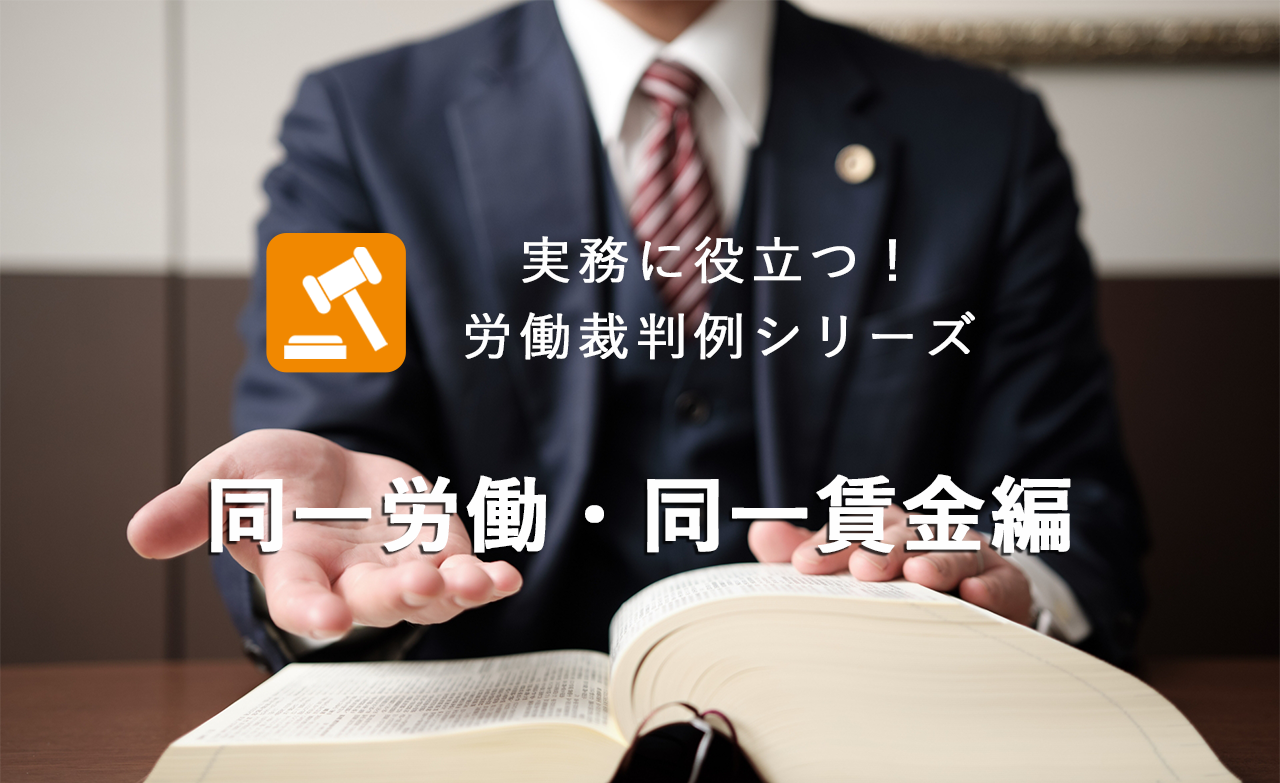 実務に役立つ！
労働裁判例シリーズ

同一労働・同一賃金編